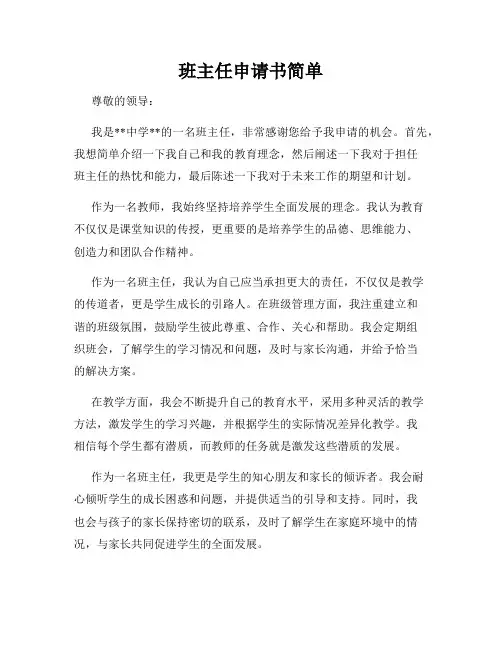 班主任申请书简单

尊敬的领导：

我是**中学**的一名班主任，非常感谢您给予我申请的机会。首先，我想简单介绍一下我自己和我的教育理念，然后阐述一下我对于担任班主任的热忱和能力，最后陈述一下我对于未来工作的期望和计划。

作为一名教师，我始终坚持培养学生全面发展的理念。我认为教育不仅仅是课堂知识的传授，更重要的是培养学生的品德、思维能力、创造力和团队合作精神。

作为一名班主任，我认为自己应当承担更大的责任，不仅仅是教学的传道者，更是学生成长的引路人。在班级管理方面，我注重建立和谐的班级氛围，鼓励学生彼此尊重、合作、关心和帮助。我会定期组织班会，了解学生的学习情况和问题，及时与家长沟通，并给予恰当的解决方案。

在教学方面，我会不断提升自己的教育水平，采用多种灵活的教学方法，激发学生的学习兴趣，并根据学生的实际情况差异化教学。我相信每个学生都有潜质，而教师的任务就是激发这些潜质的发展。

作为一名班主任，我更是学生的知心朋友和家长的倾诉者。我会耐心倾听学生的成长困惑和问题，并提供适当的引导和支持。同时，我也会与孩子的家长保持密切的联系，及时了解学生在家庭环境中的情况，与家长共同促进学生的全面发展。